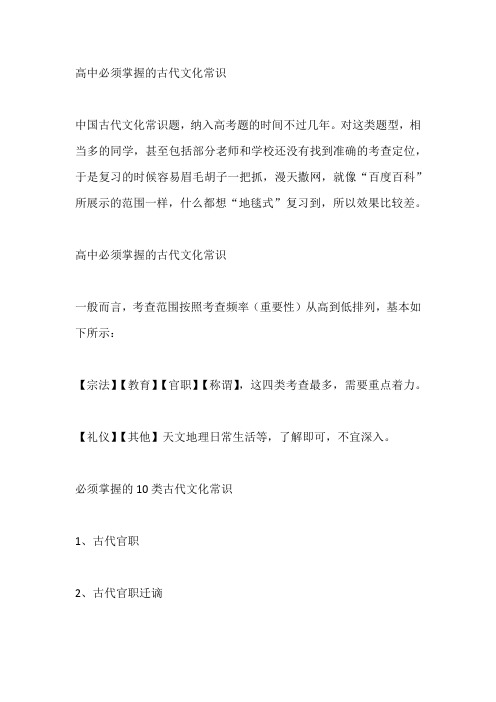 高中必须掌握的古代文化常识

中国古代文化常识题，纳入高考题的时间不过几年。对这类题型，相当多的同学，甚至包括部分老师和学校还没有找到准确的考查定位，于是复习的时候容易眉毛胡子一把抓，漫天撒网，就像“百度百科”所展示的范围一样，什么都想“地毯式”复习到，所以效果比较差。

高中必须掌握的古代文化常识

一般而言，考查范围按照考查频率（重要性）从高到低排列，基本如下所示：

【宗法】【教育】【官职】【称谓】，这四类考查最多，需要重点着力。

【礼仪】【其他】天文地理日常生活等，了解即可，不宜深入。

必须掌握的10类古代文化常识

1、古代官职

2、古代官职迁谪